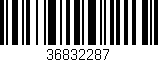 36832287